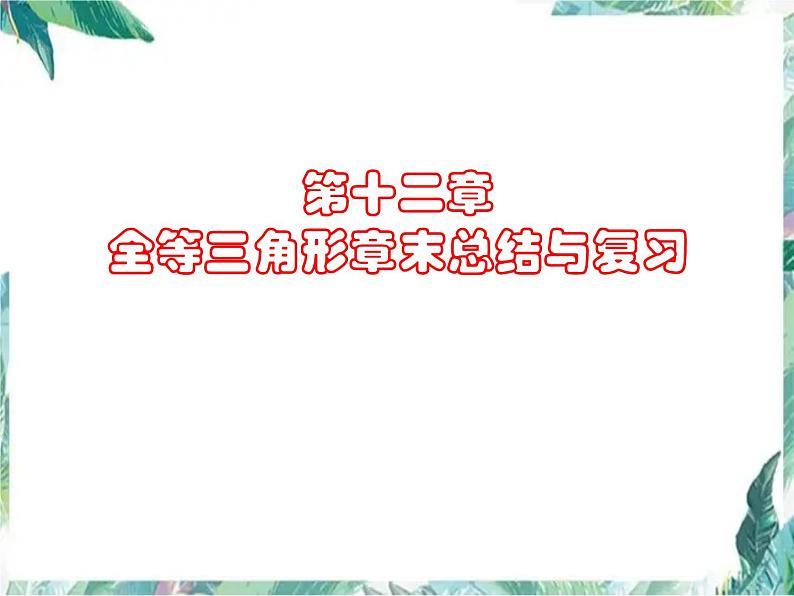 第十二章
全等三角形章末总结与复习